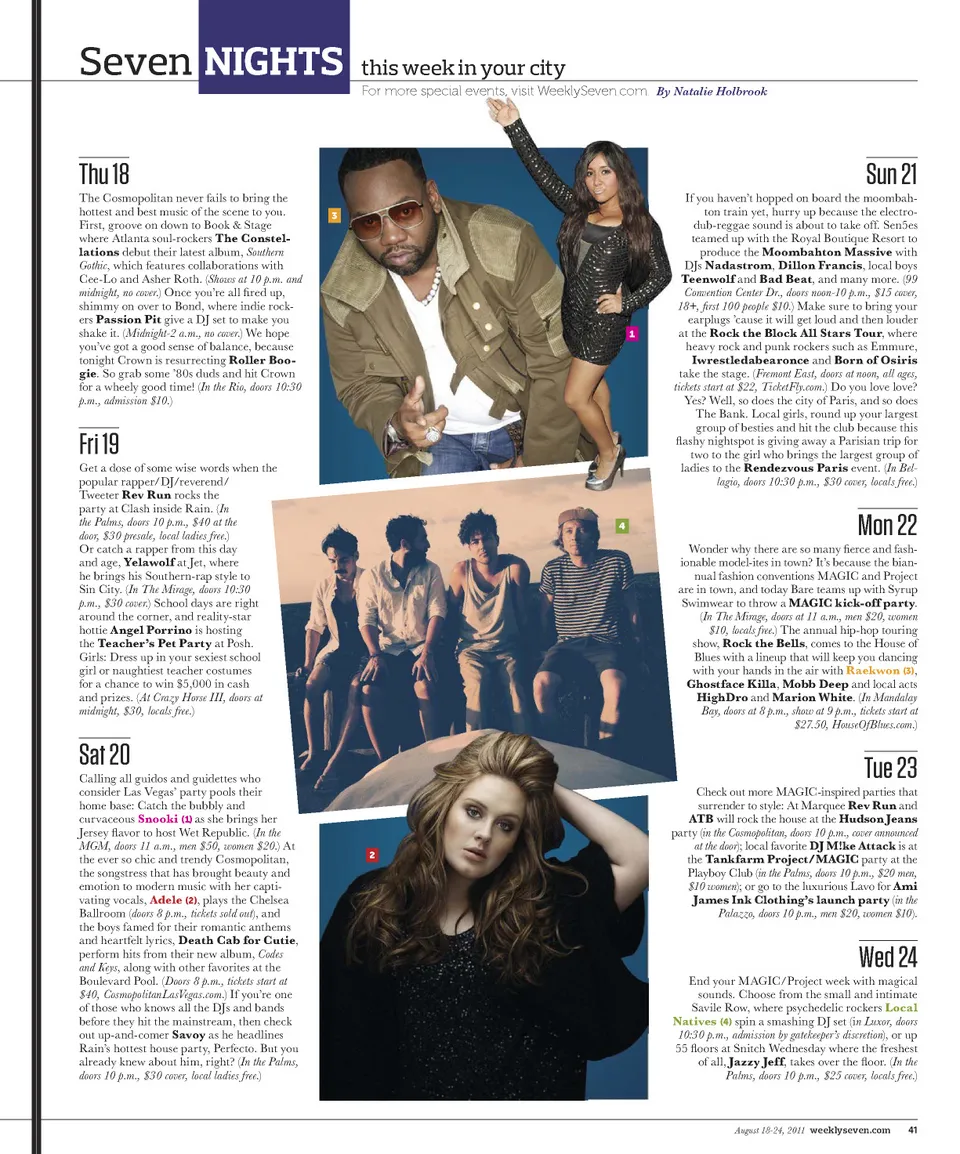 Seven NIGHTS this week in your city

For more special events, visit WeeklySeven.com By Natalie Holbrook

Thu 18

The Cosmopolitan never fails to bring the hottest and best music of the scene to you. First, groove on down to Book & Stage where Atlanta soul-rockers The Constellations debut their latest album, Southern Gothic, which features collaborations with Cee-Lo and Asher Roth. (Shows at 10 p.m. and midnight, no cover.) Once you're all fired up, shimmy on over to Bond, where indie rockers Passion Pit give a DJ set to make you shake it. (Midnight-2 a.m., no cover.) We hope you've got a good sense of balance, because tonight Crown is resurrecting Roller Boogie. So grab some '80s duds and hit Crown for a wheely good time! (In the Rio, doors 10:30 p.m., admission $10.)

Fri 19

Get a dose of some wise words when the popular rapper/DJ/reverend/Tweeter Rev Run rocks the party at Clash inside Rain. (In the Palms, doors 10 p.m., $40 at the door, $30 presale, local ladies free.) Or catch a rapper from this day and age, Yelawolf at Jet, where he brings his Southern-rap style to Sin City. (In The Mirage, doors 10:30 p.m., $30 cover.) School days are right around the corner, and reality-star hottie Angel Porrino is hosting the Teacher's Pet Party at Posh. Girls: Dress up in your sexiest school girl or naughtiest teacher costumes for a chance to win $5,000 in cash and prizes. (At Crazy Horse III, doors at midnight, $30, locals free.)

Sat 20

Calling all guidos and guidettes who consider Las Vegas' party pools their home base: Catch the bubbly and curvaceous Snooki (1) as she brings her Jersey flavor to host Wet Republic. (In the MGM, doors 11 a.m., men $50, women $20.) At the ever so chic and trendy Cosmopolitan, the songstress that has brought beauty and emotion to modern music with her captivating vocals, Adele (2), plays the Chelsea Ballroom (doors 8 p.m., tickets sold out), and the boys famed for their romantic anthems and heartfelt lyrics, Death Cab for Cutie, perform hits from their new album, Codes and Keys, along with other favorites at the Boulevard Pool. (Doors 8 p.m., tickets start at $40, CosmopolitanLasVegas.com.) If you're one of those who knows all the DJs and bands before they hit the mainstream, then check out up-and-comer Savoy as he headlines Rain's hottest house party, Perfecto. But you already knew about him, right? (In the Palms, doors 10 p.m., $30 cover, local ladies free.)

3

1

4

2

Sun 21

If you haven't hopped on board the moombahton train yet, hurry up because the electro-dub-reggae sound is about to take off. Sen5es teamed up with the Royal Boutique Resort to produce the Moombahton Massive with DJs Nadastrom, Dillon Francis, local boys Teenwolf and Bad Beat, and many more. (99 Convention Center Dr., doors noon-10 p.m., $15 cover, 18+, first 100 people $10.) Make sure to bring your earplugs 'cause it will get loud and then louder at the Rock the Block All Stars Tour, where heavy rock and punk rockers such as Emmure, Iwrestledabearonce and Born of Osiris take the stage. (Fremont East, doors at noon, all ages, tickets start at $22, TicketFly.com.) Do you love love? Yes? Well, so does the city of Paris, and so does The Bank. Local girls, round up your largest group of besties and hit the club because this flashy nightspot is giving away a Parisian trip for two to the girl who brings the largest group of ladies to the Rendezvous Paris event. (In Bellagio, doors 10:30 p.m., $30 cover, locals free.)

Mon 22

Wonder why there are so many fierce and fashionable model-ites in town? It's because the biannual fashion conventions MAGIC and Project are in town, and today Bare teams up with Syrup Swimwear to throw a MAGIC kick-off party. (In The Mirage, doors at 11 a.m., men $20, women $10, locals free.) The annual hip-hop touring show, Rock the Bells, comes to the House of Blues with a lineup that will keep you dancing with your hands in the air with Raekwon (3), Ghostface Killa, Mobb Deep and local acts HighDro and Marion White. (In Mandalay Bay, doors at 8 p.m., show at 9 p.m., tickets start at $27.50, HouseOfBlues.com.)

Tue 23

Check out more MAGIC-inspired parties that surrender to style: At Marquee Rev Run and ATB will rock the house at the Hudson Jeans party (in the Cosmopolitan, doors 10 p.m., cover announced at the door); local favorite DJ M!ke Attack is at the Tankfarm Project/MAGIC party at the Playboy Club (in the Palms, doors 10 p.m., $20 men, $10 women); or go to the luxurious Lavo for Ami James Ink Clothing's launch party (in the Palazzo, doors 10 p.m., men $20, women $10).

Wed 24

End your MAGIC/Project week with magical sounds. Choose from the small and intimate Savile Row, where psychedelic rockers Local Natives (4) spin a smashing DJ set (in Luxor, doors 10:30 p.m., admission by gatekeeper's discretion), or up 55 floors at Snitch Wednesday where the freshest of all, Jazzy Jeff, takes over the floor. (In the Palms, doors 10 p.m., $25 cover, locals free.)

August 18-24, 2011 weeklyseven.com 41